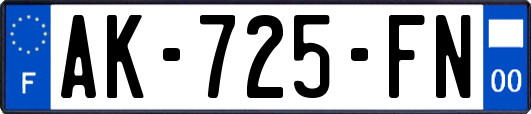 F

AK-725-FN

00